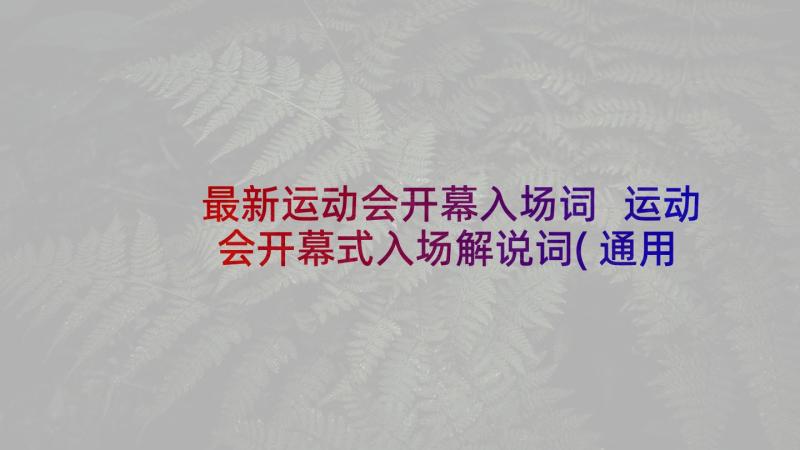 最新运动会开幕入场词 运动会开幕式入场解说词( 通用